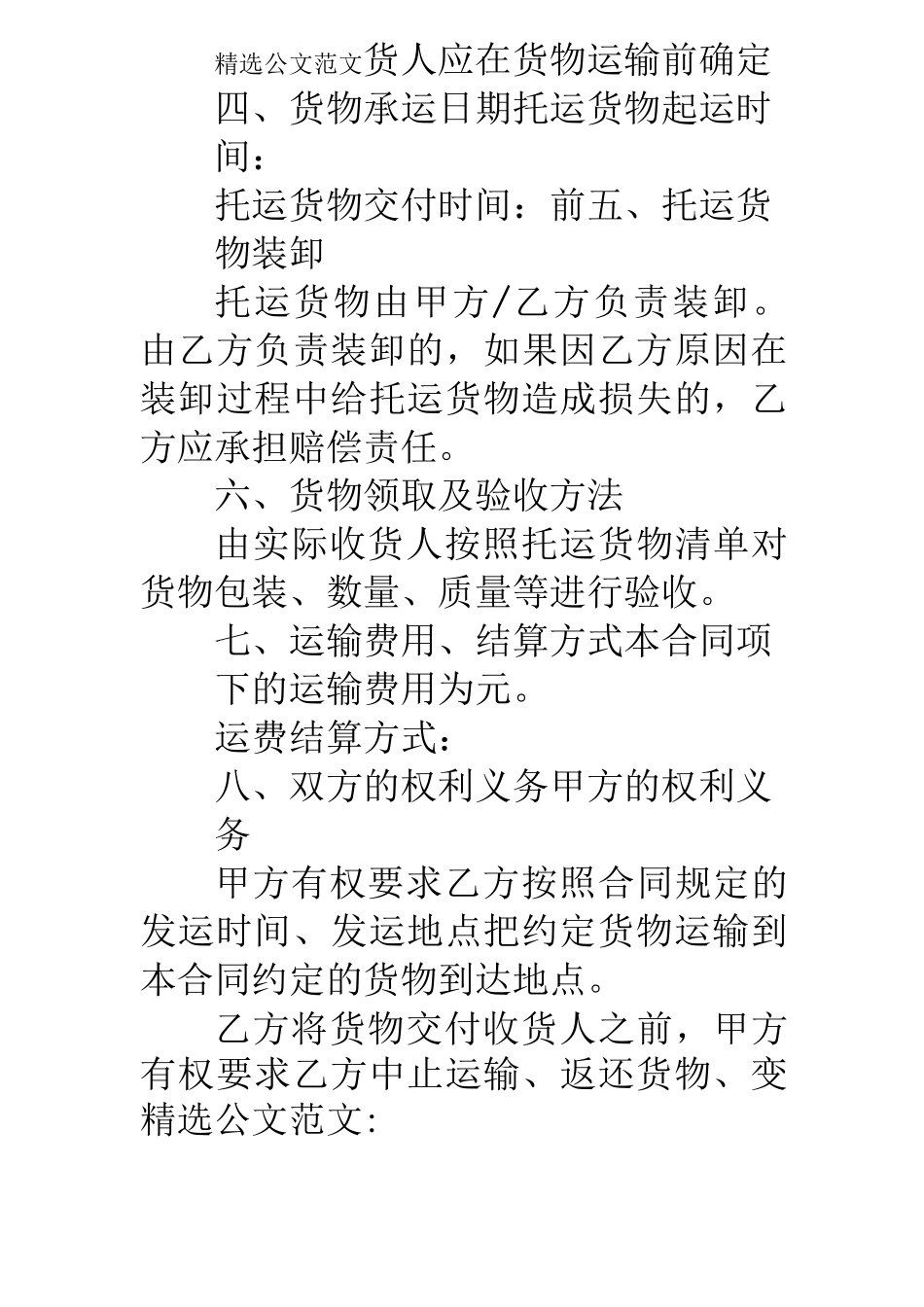 精选公文范文货人应在货物运输前确定

四、货物承运日期托运货物起运时间：

托运货物交付时间：前五、托运货物装卸

托运货物由甲方/乙方负责装卸。由乙方负责装卸的，如果因乙方原因在装卸过程中给托运货物造成损失的，乙方应承担赔偿责任。

六、货物领取及验收方法

由实际收货人按照托运货物清单对货物包装、数量、质量等进行验收。

七、运输费用、结算方式本合同项下的运输费用为元。

运费结算方式：

八、双方的权利义务甲方的权利义务

甲方有权要求乙方按照合同规定的发运时间、发运地点把约定货物运输到本合同约定的货物到达地点。

乙方将货物交付收货人之前，甲方有权要求乙方中止运输、返还货物、变

精选公文范文: